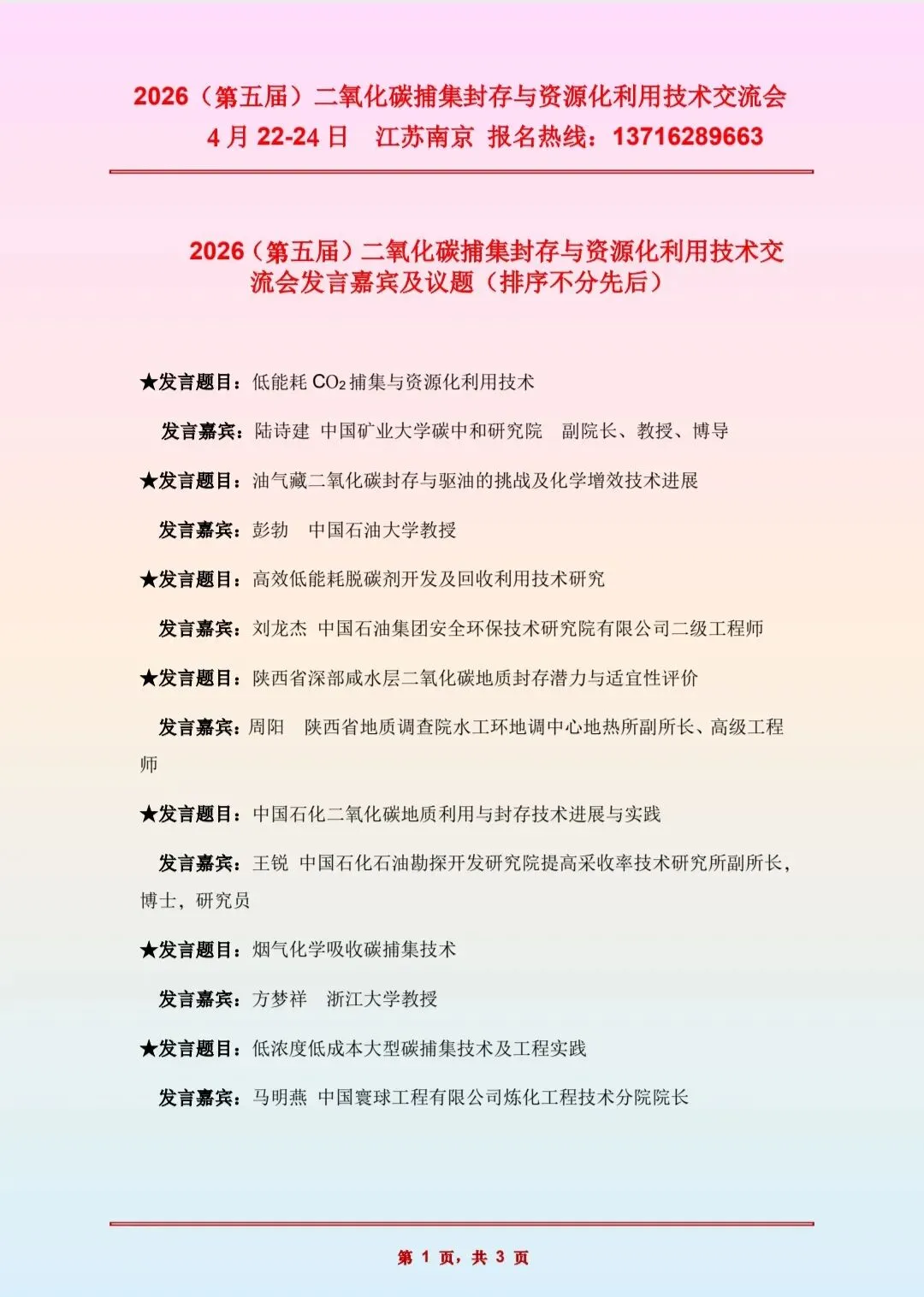 2026（第五届）二氧化碳捕集封存与资源化利用技术交流会
4 月 22-24 日　江苏南京　报名热线：13716289663

2026（第五届）二氧化碳捕集封存与资源化利用技术交流会发言嘉宾及议题（排序不分先后）

★发言题目：低能耗 $CO_2$ 捕集与资源化利用技术

发言嘉宾：陆诗建　中国矿业大学碳中和研究院　副院长、教授、博导

★发言题目：油气藏二氧化碳封存与驱油的挑战及化学增效技术进展

发言嘉宾：彭勃　中国石油大学教授

★发言题目：高效低能耗脱碳剂开发及回收利用技术研究

发言嘉宾：刘龙杰　中国石油集团安全环保技术研究院有限公司二级工程师

★发言题目：陕西省深部咸水层二氧化碳地质封存潜力与适宜性评价

发言嘉宾：周阳　陕西省地质调查院水工环地调中心地热所副所长、高级工程师

★发言题目：中国石化二氧化碳地质利用与封存技术进展与实践

发言嘉宾：王锐　中国石化石油勘探开发研究院提高采收率技术研究所副所长，博士，研究员

★发言题目：烟气化学吸收碳捕集技术

发言嘉宾：方梦祥　浙江大学教授

★发言题目：低浓度低成本大型碳捕集技术及工程实践

发言嘉宾：马明燕　中国寰球工程有限公司炼化工程技术分院院长

第 1 页，共 3 页